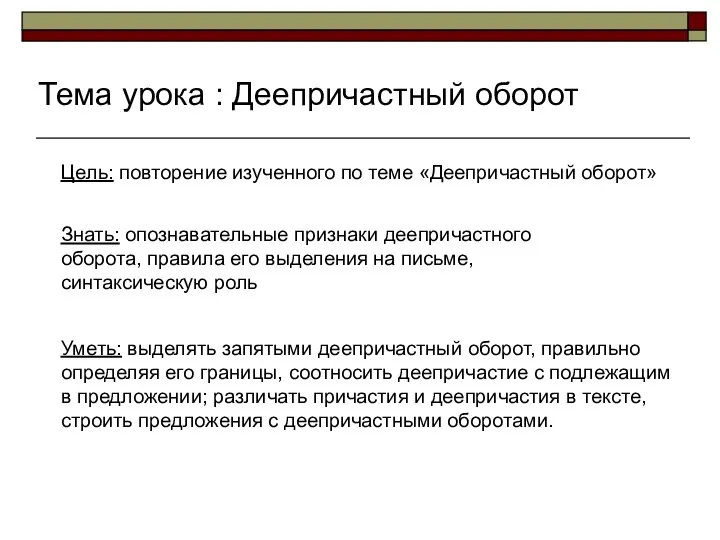 Тема урока : Деепричастный оборот

Цель: повторение изученного по теме «Деепричастный оборот»

Знать: опознавательные признаки деепричастного оборота, правила его выделения на письме, синтаксическую роль

Уметь: выделять запятыми деепричастный оборот, правильно определяя его границы, соотносить деепричастие с подлежащим в предложении; различать причастия и деепричастия в тексте, строить предложения с деепричастными оборотами.